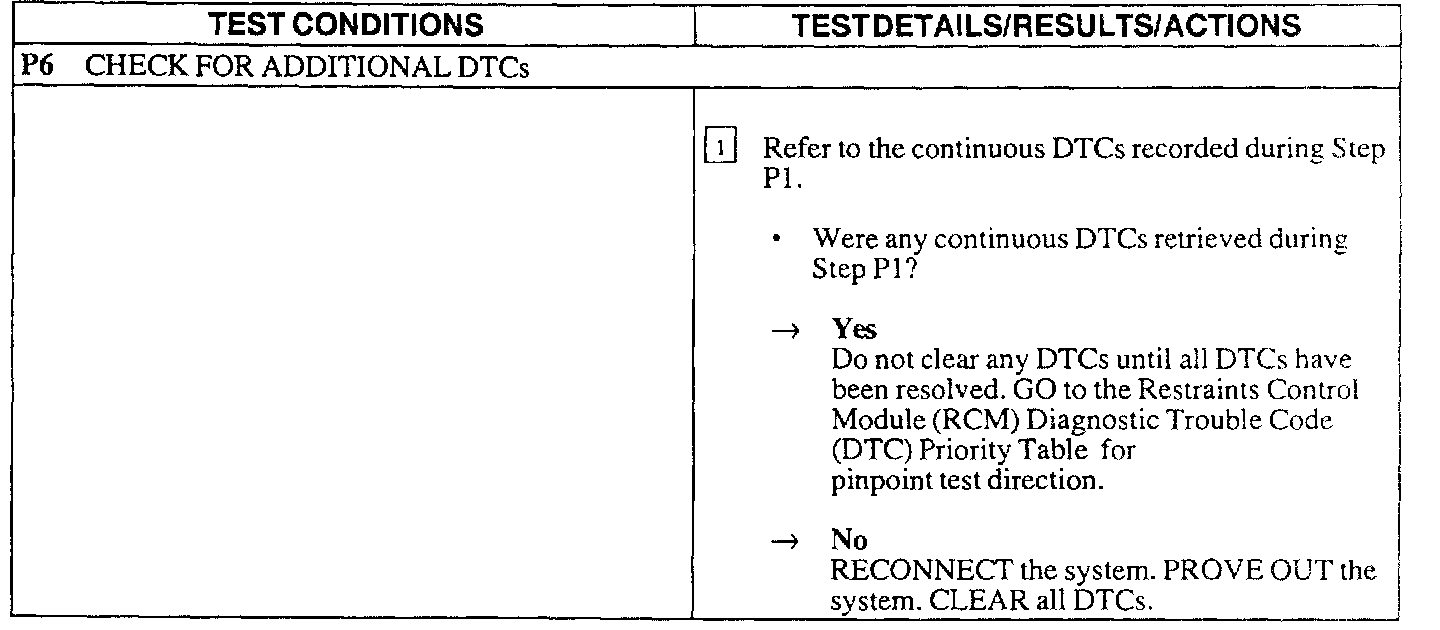 | TEST CONDITIONS | TESTDETAILS/RESULTS/ACTIONS |
|---|---|
| P6 CHECK FOR ADDITIONAL DTCs | |
| | 1 Refer to the continuous DTCs recorded during Step P1. • Were any continuous DTCs retrieved during Step P1? → Yes Do not clear any DTCs until all DTCs have been resolved. GO to the Restraints Control Module (RCM) Diagnostic Trouble Code (DTC) Priority Table for pinpoint test direction. → No RECONNECT the system. PROVE OUT the system. CLEAR all DTCs. |